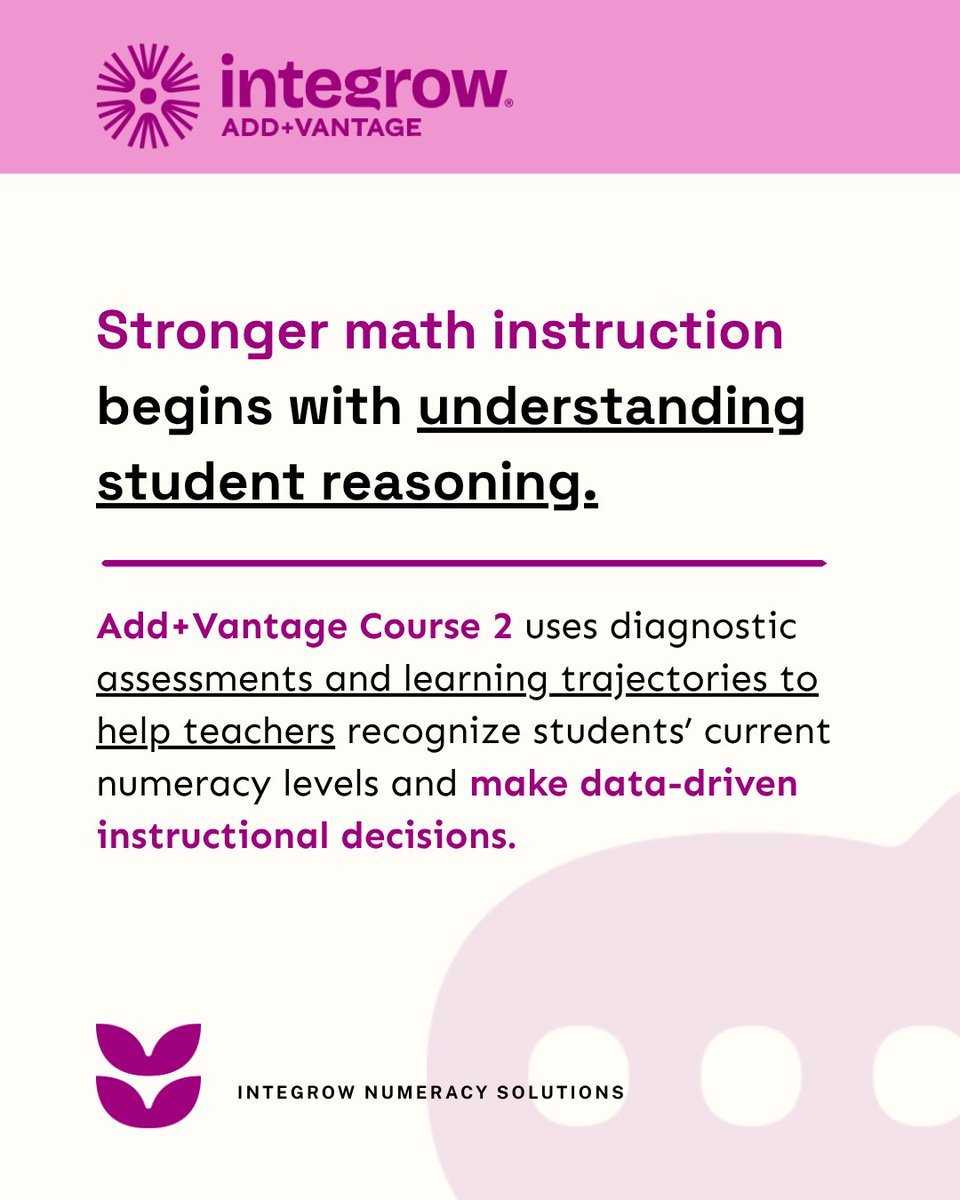 integrow®
ADD+VANTAGE

Stronger math instruction begins with understanding student reasoning.

Add+Vantage Course 2 uses diagnostic assessments and learning trajectories to help teachers recognize students' current numeracy levels and make data-driven instructional decisions.

INTEGROW NUMERACY SOLUTIONS